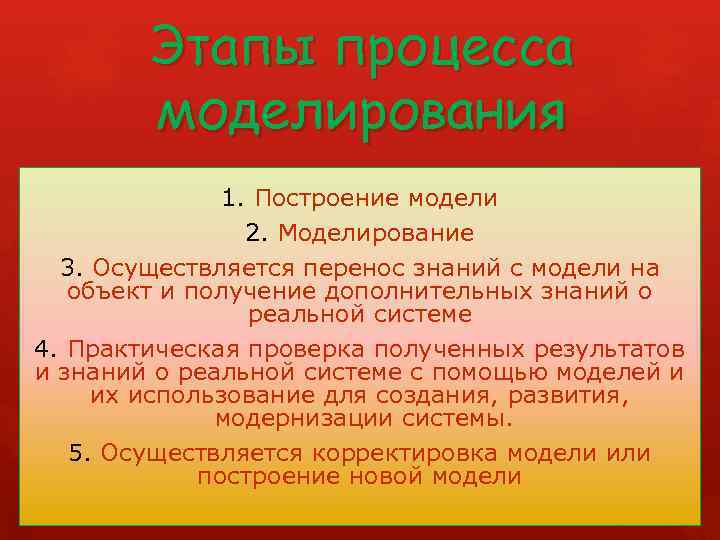 Этапы процесса моделирования

1. Построение модели

2. Моделирование

3. Осуществляется перенос знаний с модели на объект и получение дополнительных знаний о реальной системе

4. Практическая проверка полученных результатов и знаний о реальной системе с помощью моделей и их использование для создания, развития, модернизации системы.

5. Осуществляется корректировка модели или построение новой модели